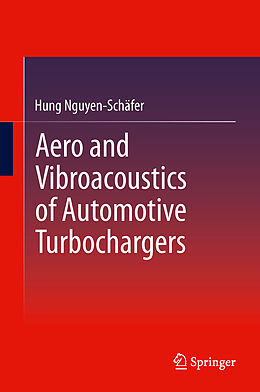 Hung Nguyen-Schäfer

Aero and Vibroacoustics of Automotive Turbochargers

Springer